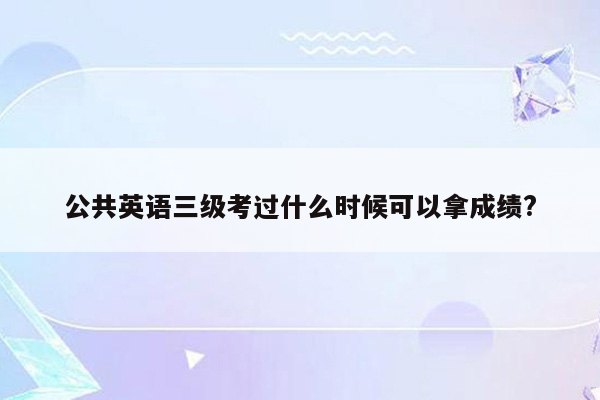 公共英语三级考过什么时候可以拿成绩?